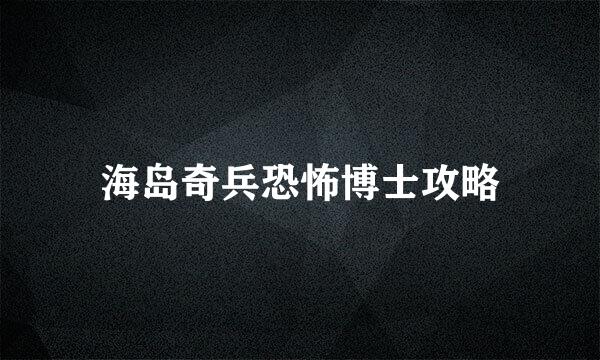 海岛奇兵恐怖博士攻略